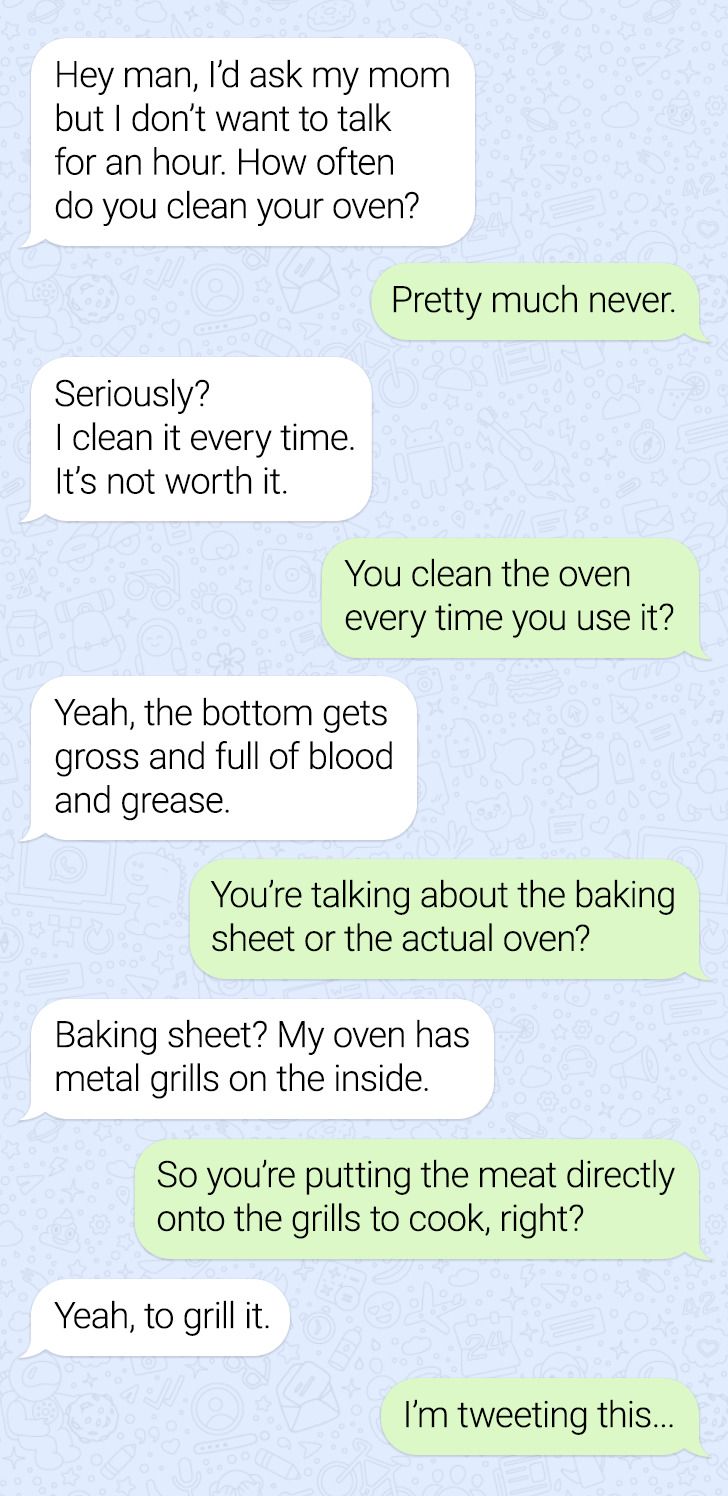 Hey man, I'd ask my mom but I don't want to talk for an hour. How often do you clean your oven?

Pretty much never.

Seriously?
I clean it every time.
It's not worth it.

You clean the oven every time you use it?

Yeah, the bottom gets gross and full of blood and grease.

You're talking about the baking sheet or the actual oven?

Baking sheet? My oven has metal grills on the inside.

So you're putting the meat directly onto the grills to cook, right?

Yeah, to grill it.

I'm tweeting this...